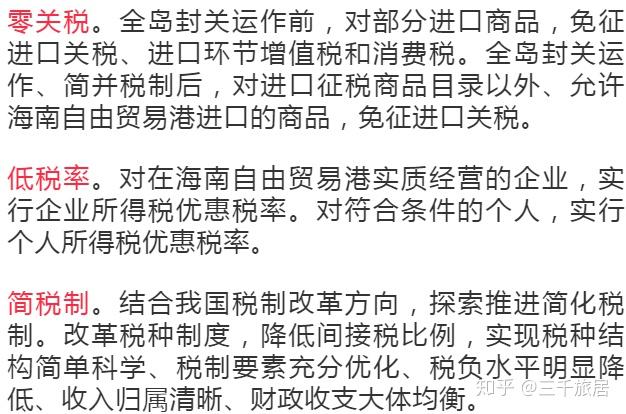 零关税。全岛封关运作前，对部分进口商品，免征进口关税、进口环节增值税和消费税。全岛封关运作、简并税制后，对进口征税商品目录以外、允许海南自由贸易港进口的商品，免征进口关税。

低税率。对在海南自由贸易港实质经营的企业，实行企业所得税优惠税率。对符合条件的个人，实行个人所得税优惠税率。

简税制。结合我国税制改革方向，探索推进简化税制。改革税种制度，降低间接税比例，实现税种结构简单科学、税制要素充分优化、税负水平明显降低、收入归属清晰、财政收支大体均衡。

知乎 @三千旅居